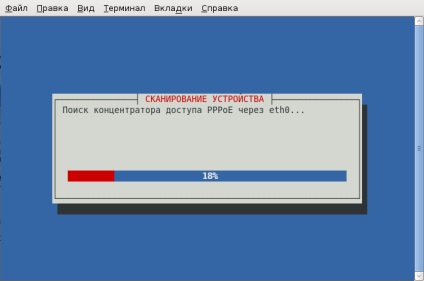 Файл Правка Вид Терминал Вкладки Справка

СКАНИРОВАНИЕ УСТРОЙСТВА

Поиск концентратора доступа PPPoE через eth0...

18%